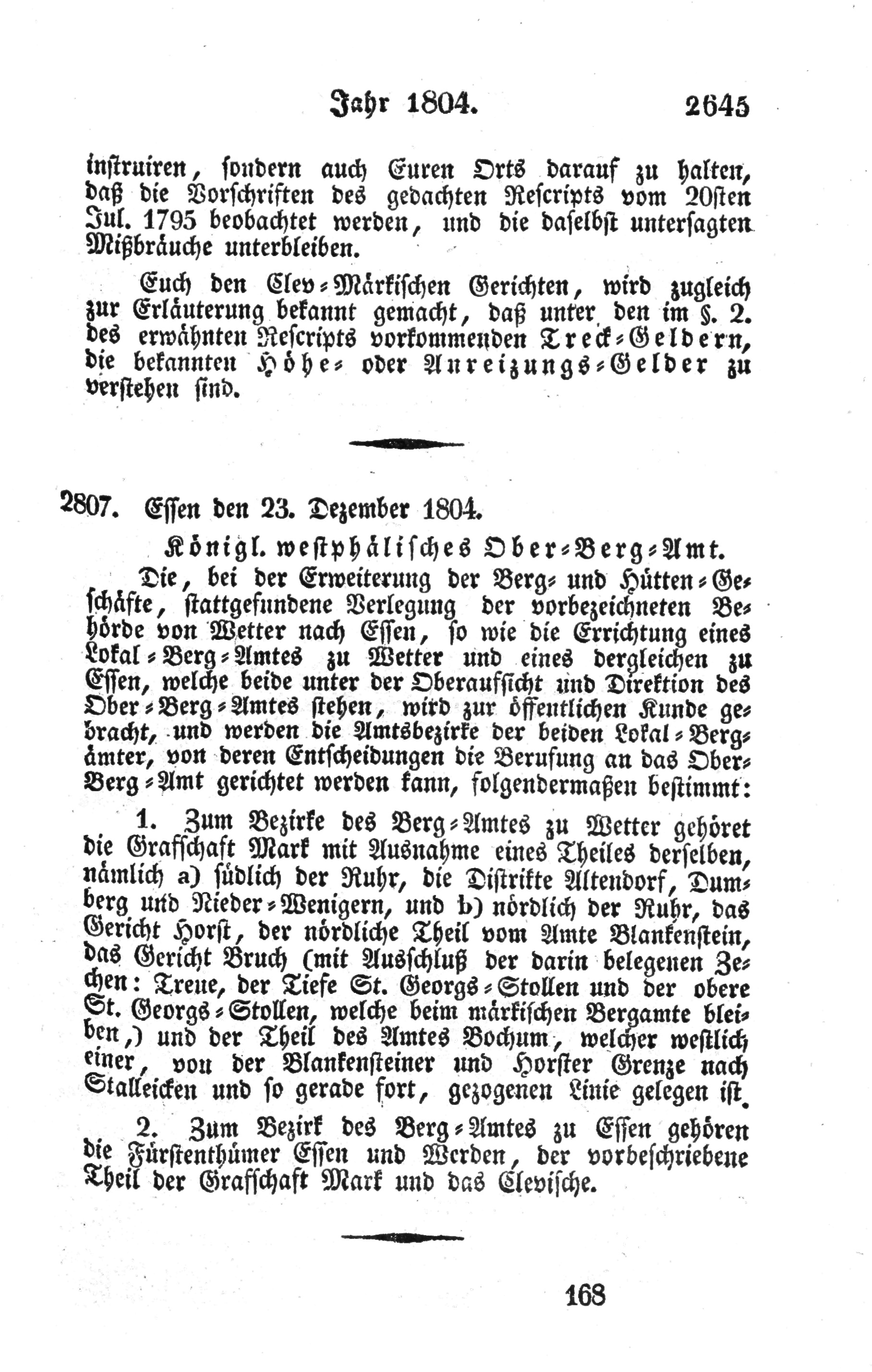 Jahr 1804. 2645

instruiren, sondern auch Euren Orts darauf zu halten, daß die Vorschriften des gedachten Rescripts vom 20sten Jul. 1795 beobachtet werden, und die daselbst untersagten Mißbräuche unterbleiben.

Euch den Clev-Märkischen Gerichten, wird zugleich zur Erläuterung bekannt gemacht, daß unter den im §. 2. des erwähnten Rescripts vorkommenden Treck-Geldern, die bekannten Höhe- oder Anreizungs-Gelder zu verstehen sind.

2807. Essen den 23. Dezember 1804.

Königl. westphälisches Ober-Berg-Amt.

Die, bei der Erweiterung der Berg- und Hütten-Geschäfte, stattgefundene Verlegung der vorbezeichneten Behörde von Wetter nach Essen, so wie die Errichtung eines Lokal-Berg-Amtes zu Wetter und eines dergleichen zu Essen, welche beide unter der Oberaufsicht und Direktion des Ober-Berg-Amtes stehen, wird zur öffentlichen Kunde gebracht, und werden die Amtsbezirke der beiden Lokal-Bergämter, von deren Entscheidungen die Berufung an das Ober-Berg-Amt gerichtet werden kann, folgendermaßen bestimmt:

1. Zum Bezirke des Berg-Amtes zu Wetter gehöret die Grafschaft Mark mit Ausnahme eines Theiles derselben, nämlich a) südlich der Ruhr, die Distrikte Altendorf, Dumberg und Nieder-Wenigern, und b) nördlich der Ruhr, das Gericht Horst, der nördliche Theil vom Amte Blankenstein, das Gericht Bruch (mit Ausschluß der darin belegenen Zechen: Treue, der Tiefe St. Georgs-Stollen und der obere St. Georgs-Stollen, welche beim märkischen Bergamte bleiben,) und der Theil des Amtes Bochum, welcher westlich einer, von der Blankensteiner und Horster Grenze nach Stalleicken und so gerade fort, gezogenen Linie gelegen ist.

2. Zum Bezirk des Berg-Amtes zu Essen gehören die Fürstenthümer Essen und Werden, der vorbeschriebene Theil der Grafschaft Mark und das Clevische.

168